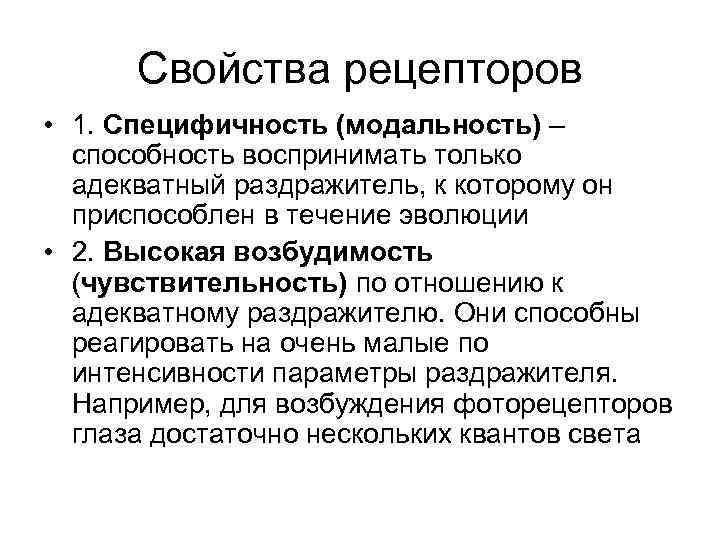 Свойства рецепторов

• 1. Специфичность (модальность) – способность воспринимать только адекватный раздражитель, к которому он приспособлен в течение эволюции

• 2. Высокая возбудимость (чувствительность) по отношению к адекватному раздражителю. Они способны реагировать на очень малые по интенсивности параметры раздражителя. Например, для возбуждения фоторецепторов глаза достаточно нескольких квантов света